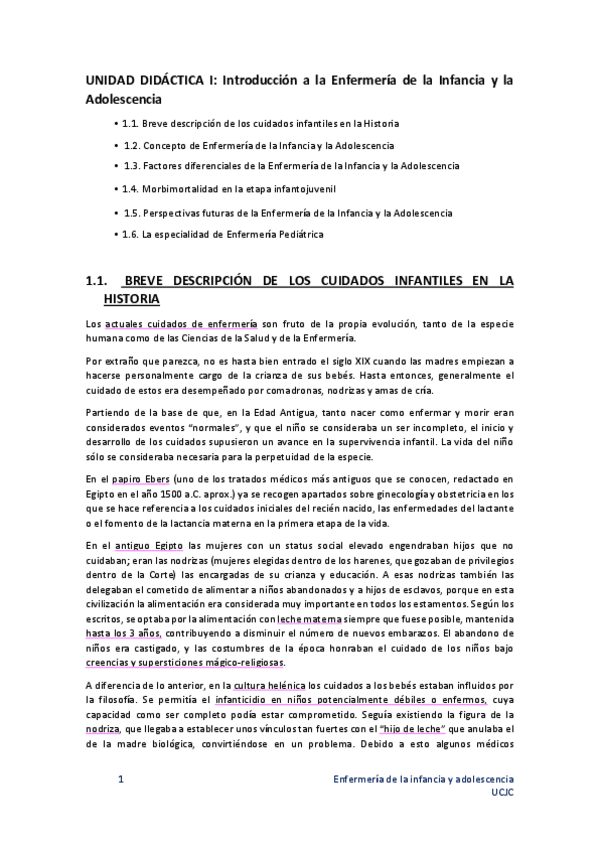 UNIDAD DIDÁCTICA I: Introducción a la Enfermería de la Infancia y la Adolescencia

• 1.1. Breve descripción de los cuidados infantiles en la Historia
• 1.2. Concepto de Enfermería de la Infancia y la Adolescencia
• 1.3. Factores diferenciales de la Enfermería de la Infancia y la Adolescencia
• 1.4. Morbimortalidad en la etapa infantojuvenil
• 1.5. Perspectivas futuras de la Enfermería de la Infancia y la Adolescencia
• 1.6. La especialidad de Enfermería Pediátrica

1.1. BREVE DESCRIPCIÓN DE LOS CUIDADOS INFANTILES EN LA HISTORIA

Los actuales cuidados de enfermería son fruto de la propia evolución, tanto de la especie humana como de las Ciencias de la Salud y de la Enfermería.

Por extraño que parezca, no es hasta bien entrado el siglo XIX cuando las madres empiezan a hacerse personalmente cargo de la crianza de sus bebés. Hasta entonces, generalmente el cuidado de estos era desempeñado por comadronas, nodrizas y amas de cría.

Partiendo de la base de que, en la Edad Antigua, tanto nacer como enfermar y morir eran considerados eventos "normales", y que el niño se consideraba un ser incompleto, el inicio y desarrollo de los cuidados supusieron un avance en la supervivencia infantil. La vida del niño sólo se consideraba necesaria para la perpetuidad de la especie.

En el papiro Ebers (uno de los tratados médicos más antiguos que se conocen, redactado en Egipto en el año 1500 a.C. aprox.) ya se recogen apartados sobre ginecología y obstetricia en los que se hace referencia a los cuidados iniciales del recién nacido, las enfermedades del lactante o el fomento de la lactancia materna en la primera etapa de la vida.

En el antiguo Egipto las mujeres con un status social elevado engendraban hijos que no cuidaban; eran las nodrizas (mujeres elegidas dentro de los harenes, que gozaban de privilegios dentro de la Corte) las encargadas de su crianza y educación. A esas nodrizas también las delegaban el cometido de alimentar a niños abandonados y a hijos de esclavos, porque en esta civilización la alimentación era considerada muy importante en todos los estamentos. Según los escritos, se optaba por la alimentación con leche materna siempre que fuese posible, mantenida hasta los 3 años, contribuyendo a disminuir el número de nuevos embarazos. El abandono de niños era castigado, y las costumbres de la época honraban el cuidado de los niños bajo creencias y supersticiones mágico-religiosas.

A diferencia de lo anterior, en la cultura helénica los cuidados a los bebés estaban influidos por la filosofía. Se permitía el infanticidio en niños potencialmente débiles o enfermos, cuya capacidad como ser completo podía estar comprometido. Seguía existiendo la figura de la nodriza, que llegaba a establecer unos vínculos tan fuertes con el "hijo de leche" que anulaba el de la madre biológica, convirtiéndose en un problema. Debido a esto algunos médicos

1

Enfermería de la infancia y adolescencia
UCJC